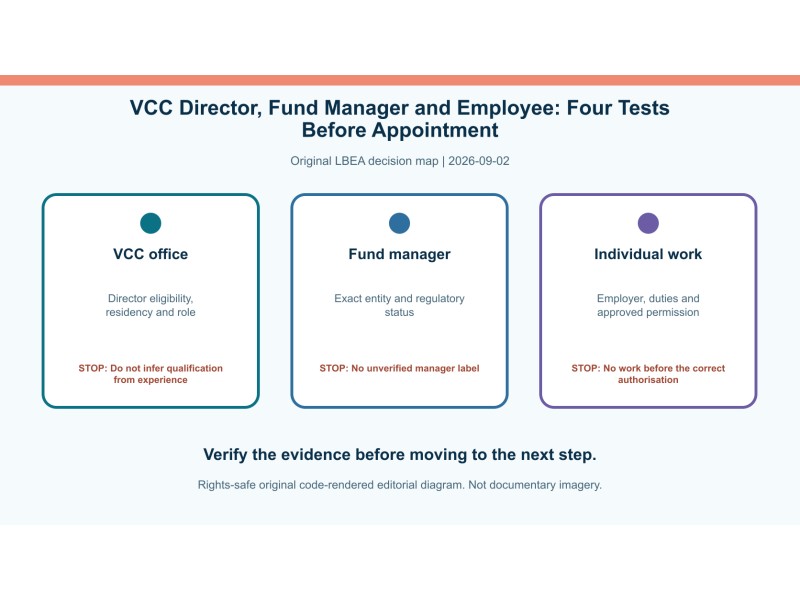 VCC Director, Fund Manager and Employee: Four Tests Before Appointment

Original LBEA decision map | 2026-09-02

VCC office

Director eligibility, residency and role

STOP: Do not infer qualification from experience

Fund manager

Exact entity and regulatory status

STOP: No unverified manager label

Individual work

Employer, duties and approved permission

STOP: No work before the correct authorisation

Verify the evidence before moving to the next step.

Rights-safe original code-rendered editorial diagram. Not documentary imagery.